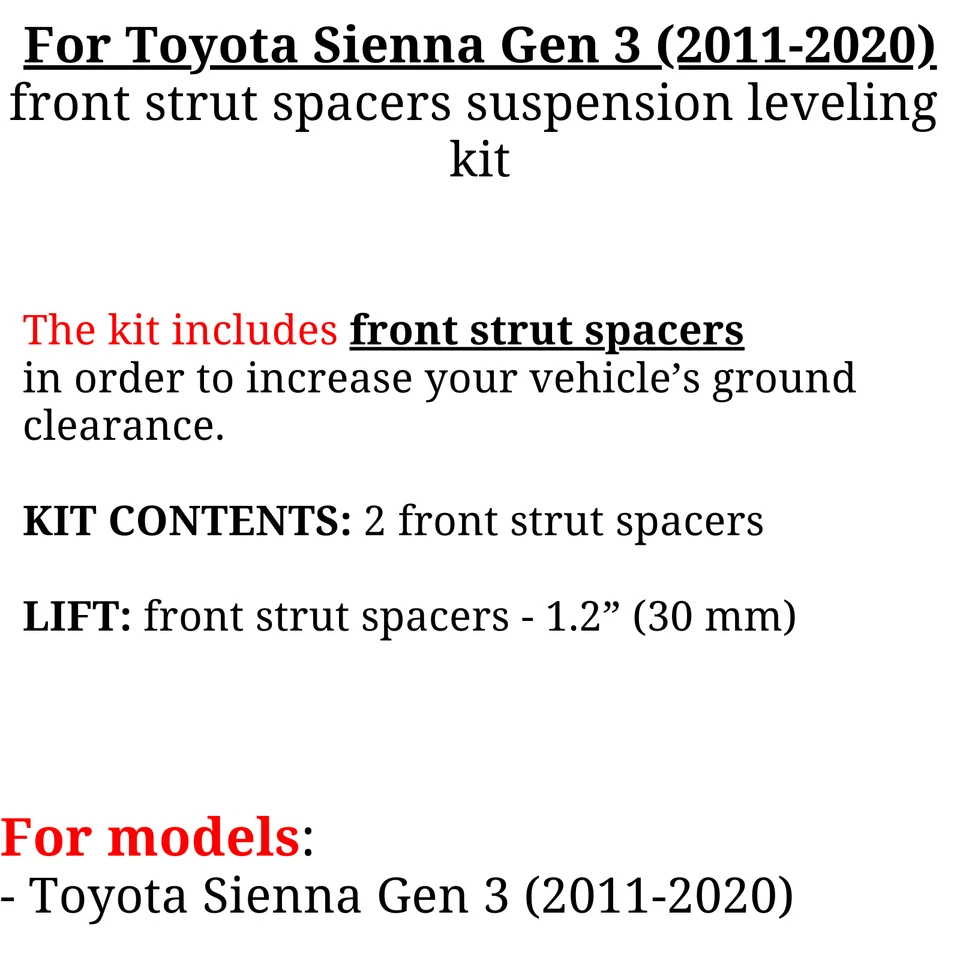 For Toyota Sienna Gen 3 (2011-2020)
front strut spacers suspension leveling kit

The kit includes front strut spacers
in order to increase your vehicle’s ground clearance.

KIT CONTENTS: 2 front strut spacers

LIFT: front strut spacers - 1.2” (30 mm)

For models:
- Toyota Sienna Gen 3 (2011-2020)